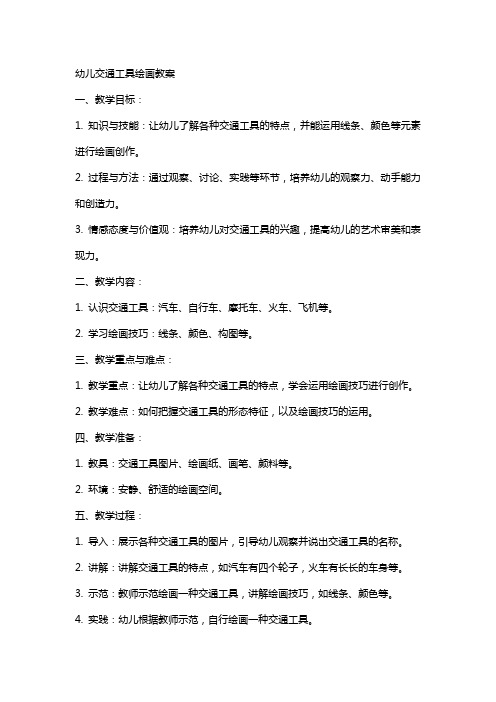 幼儿交通工具绘画教案

一、教学目标：

1. 知识与技能：让幼儿了解各种交通工具的特点，并能运用线条、颜色等元素进行绘画创作。

2. 过程与方法：通过观察、讨论、实践等环节，培养幼儿的观察力、动手能力和创造力。

3. 情感态度与价值观：培养幼儿对交通工具的兴趣，提高幼儿的艺术审美和表现力。

二、教学内容：

1. 认识交通工具：汽车、自行车、摩托车、火车、飞机等。

2. 学习绘画技巧：线条、颜色、构图等。

三、教学重点与难点：

1. 教学重点：让幼儿了解各种交通工具的特点，学会运用绘画技巧进行创作。

2. 教学难点：如何把握交通工具的形态特征，以及绘画技巧的运用。

四、教学准备：

1. 教具：交通工具图片、绘画纸、画笔、颜料等。

2. 环境：安静、舒适的绘画空间。

五、教学过程：

1. 导入：展示各种交通工具的图片，引导幼儿观察并说出交通工具的名称。

2. 讲解：讲解交通工具的特点，如汽车有四个轮子，火车有长长的车身等。

3. 示范：教师示范绘画一种交通工具，讲解绘画技巧，如线条、颜色等。

4. 实践：幼儿根据教师示范，自行绘画一种交通工具。